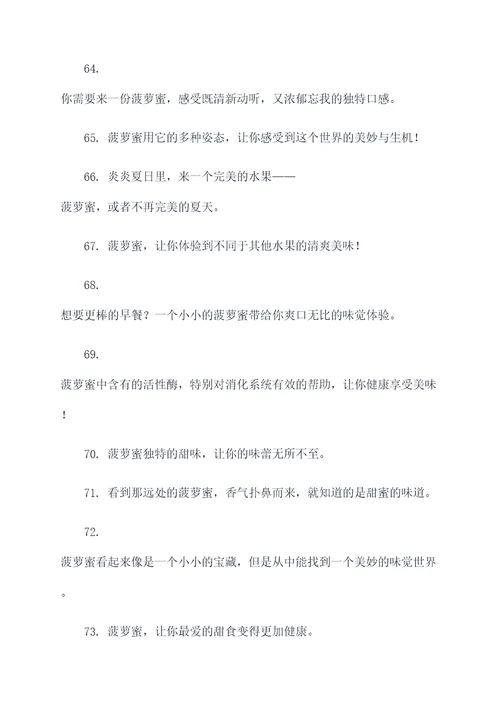 64.

你需要来一份菠萝蜜，感受既清新动听，又浓郁忘我的独特口感。

65. 菠萝蜜用它的多种姿态，让你感受到这个世界的美妙与生机！

66. 炎炎夏日里，来一个完美的水果——

菠萝蜜，或者不再完美的夏天。

67. 菠萝蜜，让你体验到不同于其他水果的清爽美味！

68.

想要更棒的早餐？一个小小的菠萝蜜带给你爽口无比的味觉体验。

69.

菠萝蜜中含有的活性酶，特别对消化系统有效的帮助，让你健康享受美味！

70. 菠萝蜜独特的甜味，让你的味蕾无所不至。

71. 看到那远处的菠萝蜜，香气扑鼻而来，就知道的是甜蜜的味道。

72.

菠萝蜜看起来像是一个小小的宝藏，但是从中能找到一个美妙的味觉世界。

73. 菠萝蜜，让你最爱的甜食变得更加健康。